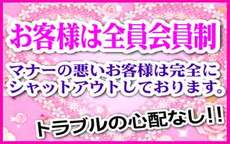 お客様は全員会員制

マナーの悪いお客様は完全にシャットアウトしております。

トラブルの心配なし!!